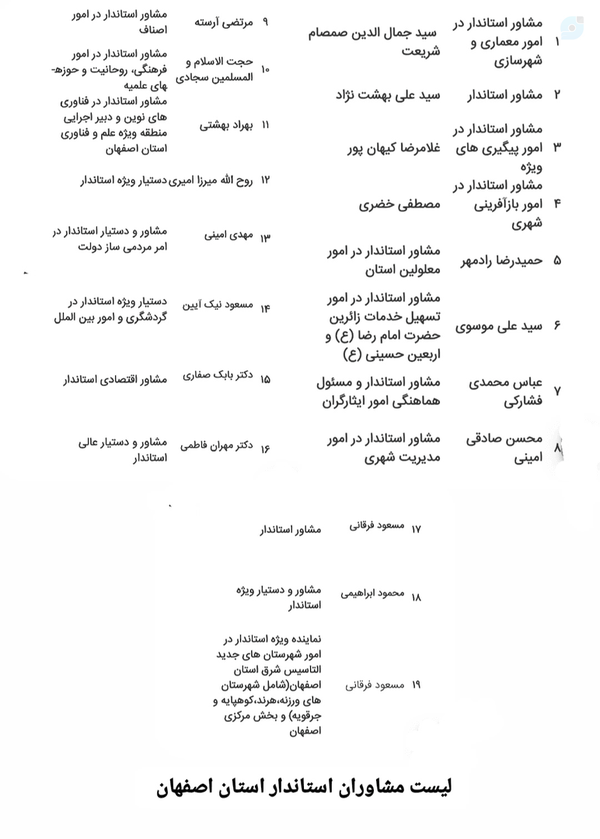 | ۱ | مشاور استاندار در امور معماری و شهرسازی | سید جمال الدین صمصام شریعت |
|---|---|---|
| ۲ | مشاور استاندار | سید علی بهشت نژاد |
| ۳ | مشاور استاندار در امور پیگیری های ویژه | غلامرضا کیهان پور |
| ۴ | مشاور استاندار در امور بازآفرینی شهری | مصطفی خضری |
| ۵ | حمیدرضا رادمهر | مشاور استاندار در امور معلولین استان |
| ۶ | سید علی موسوی | مشاور استاندار در امور تسهیل خدمات زائرین حضرت امام رضا (ع) و اربعین حسینی (ع) |
| ۷ | عباس محمدی فشارکی | مشاور استاندار و مسئول هماهنگی امور ایثارگران |
| ۸ | محسن صادقی امینی | مشاور استاندار در امور مدیریت شهری |

| ۹ | مرتضی آرسته | مشاور استاندار در امور اصناف |
|---|---|---|
| ۱۰ | حجت الاسلام و المسلمین سجادی | مشاور استاندار در امور فرهنگی، روحانیت و حوزه‌های علمیه |
| ۱۱ | بهراد بهشتی | مشاور استاندار در فناوری های نوین و دبیر اجرایی منطقه ویژه علم و فناوری استان اصفهان |
| ۱۲ | روح الله میرزا امیری | دستیار ویژه استاندار |
| ۱۳ | مهدی امینی | مشاور و دستیار استاندار در امر مردمی ساز دولت |
| ۱۴ | مسعود نیک آیین | دستیار ویژه استاندار در گردشگری و امور بین الملل |
| ۱۵ | دکتر بابک صفاری | مشاور اقتصادی استاندار |
| ۱۶ | دکتر مهران فاطمی | مشاور و دستیار عالی استاندار |

| ۱۷ | مسعود فرقانی | مشاور استاندار |
|---|---|---|
| ۱۸ | محمود ابراهیمی | مشاور و دستیار ویژه استاندار |
| ۱۹ | مسعود فرقانی | نماینده ویژه استاندار در امور شهرستان های جدید التاسیس شرق استان اصفهان(شامل شهرستان های ورزنه،هرند،کوهپایه و جرقویه) و بخش مرکزی اصفهان |

لیست مشاوران استاندار استان اصفهان